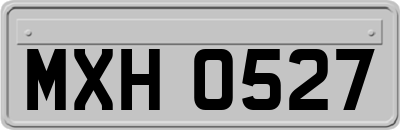 MXH 0527